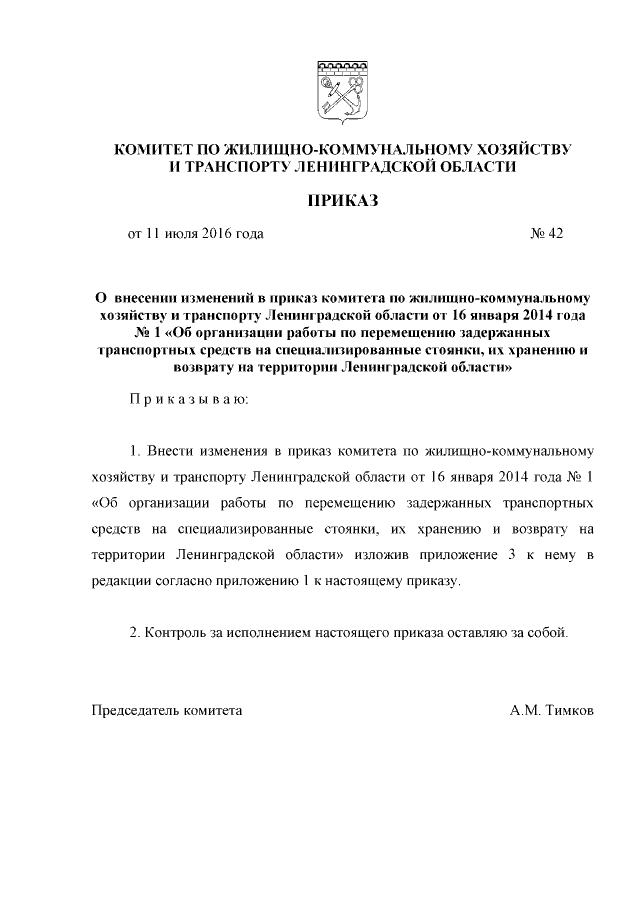 КОМИТЕТ ПО ЖИЛИЩНО-КОММУНАЛЬНОМУ ХОЗЯЙСТВУ И ТРАНСПОРТУ ЛЕНИНГРАДСКОЙ ОБЛАСТИ

ПРИКАЗ

от 11 июля 2016 года № 42

О внесении изменений в приказ комитета по жилищно-коммунальному хозяйству и транспорту Ленинградской области от 16 января 2014 года № 1 «Об организации работы по перемещению задержанных транспортных средств на специализированные стоянки, их хранению и возврату на территории Ленинградской области»

П р и к а з ы в а ю:

1. Внести изменения в приказ комитета по жилищно-коммунальному хозяйству и транспорту Ленинградской области от 16 января 2014 года № 1 «Об организации работы по перемещению задержанных транспортных средств на специализированные стоянки, их хранению и возврату на территории Ленинградской области» изложив приложение 3 к нему в редакции согласно приложению 1 к настоящему приказу.

2. Контроль за исполнением настоящего приказа оставляю за собой.

Председатель комитета А.М. Тимков